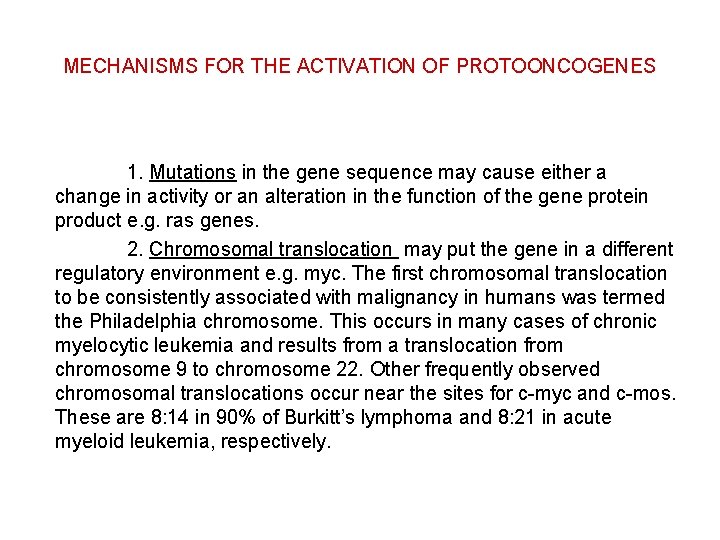 MECHANISMS FOR THE ACTIVATION OF PROTOONCOGENES

1. Mutations in the gene sequence may cause either a change in activity or an alteration in the function of the gene protein product e.g. ras genes.

2. Chromosomal translocation may put the gene in a different regulatory environment e.g. myc. The first chromosomal translocation to be consistently associated with malignancy in humans was termed the Philadelphia chromosome. This occurs in many cases of chronic myelocytic leukemia and results from a translocation from chromosome 9 to chromosome 22. Other frequently observed chromosomal translocations occur near the sites for c-myc and c-mos. These are 8:14 in 90% of Burkitt's lymphoma and 8:21 in acute myeloid leukemia, respectively.